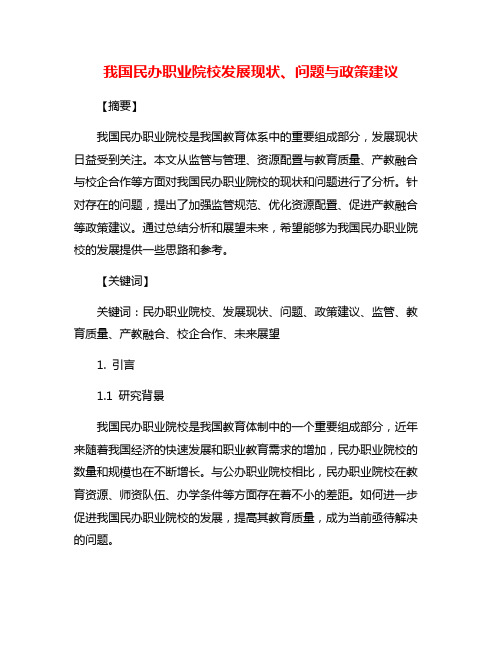 我国民办职业院校发展现状、问题与政策建议

【摘要】

我国民办职业院校是我国教育体系中的重要组成部分，发展现状日益受到关注。本文从监管与管理、资源配置与教育质量、产教融合与校企合作等方面对我国民办职业院校的现状和问题进行了分析。针对存在的问题，提出了加强监管规范、优化资源配置、促进产教融合等政策建议。通过总结分析和展望未来，希望能够为我国民办职业院校的发展提供一些思路和参考。

【关键词】

关键词：民办职业院校、发展现状、问题、政策建议、监管、教育质量、产教融合、校企合作、未来展望

1. 引言

1.1 研究背景

我国民办职业院校是我国教育体制中的一个重要组成部分，近年来随着我国经济的快速发展和职业教育需求的增加，民办职业院校的数量和规模也在不断增长。与公办职业院校相比，民办职业院校在教育资源、师资队伍、办学条件等方面存在着不小的差距。如何进一步促进我国民办职业院校的发展，提高其教育质量，成为当前亟待解决的问题。